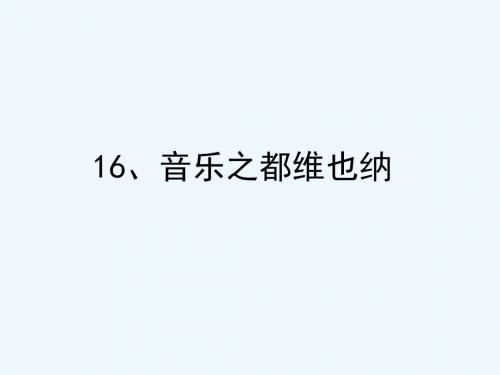 16、音乐之都维也纳